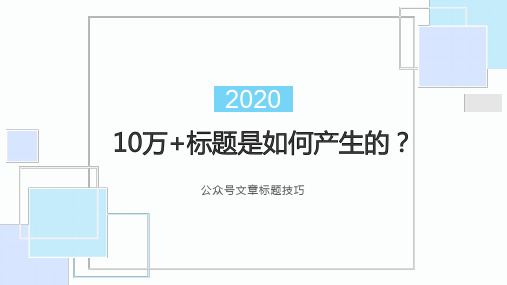 2020

10万+标题是如何产生的？

公众号文章标题技巧